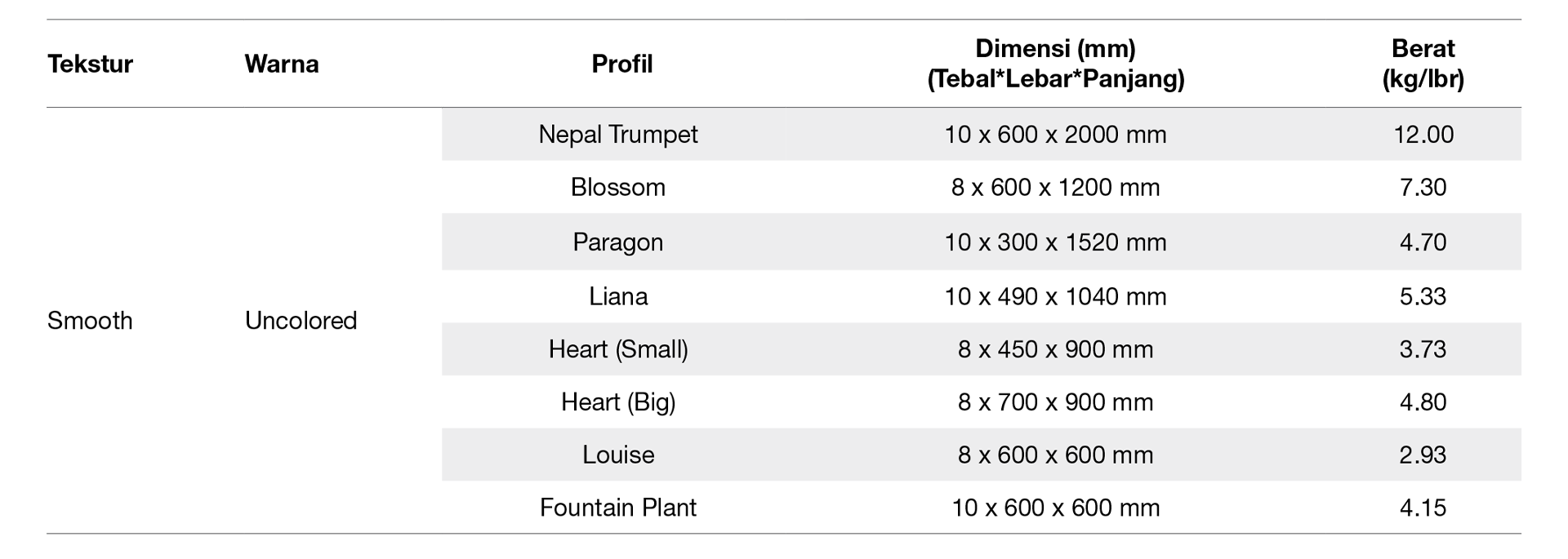 | Tekstur | Warna | Profil | Dimensi (mm) (Tebal*Lebar*Panjang) | Berat (kg/lbr) |
|---|---|---|---|---|
| Smooth | Uncolored | Nepal Trumpet | 10 x 600 x 2000 mm | 12.00 |
| | | Blossom | 8 x 600 x 1200 mm | 7.30 |
| | | Paragon | 10 x 300 x 1520 mm | 4.70 |
| | | Liana | 10 x 490 x 1040 mm | 5.33 |
| | | Heart (Small) | 8 x 450 x 900 mm | 3.73 |
| | | Heart (Big) | 8 x 700 x 900 mm | 4.80 |
| | | Louise | 8 x 600 x 600 mm | 2.93 |
| | | Fountain Plant | 10 x 600 x 600 mm | 4.15 |